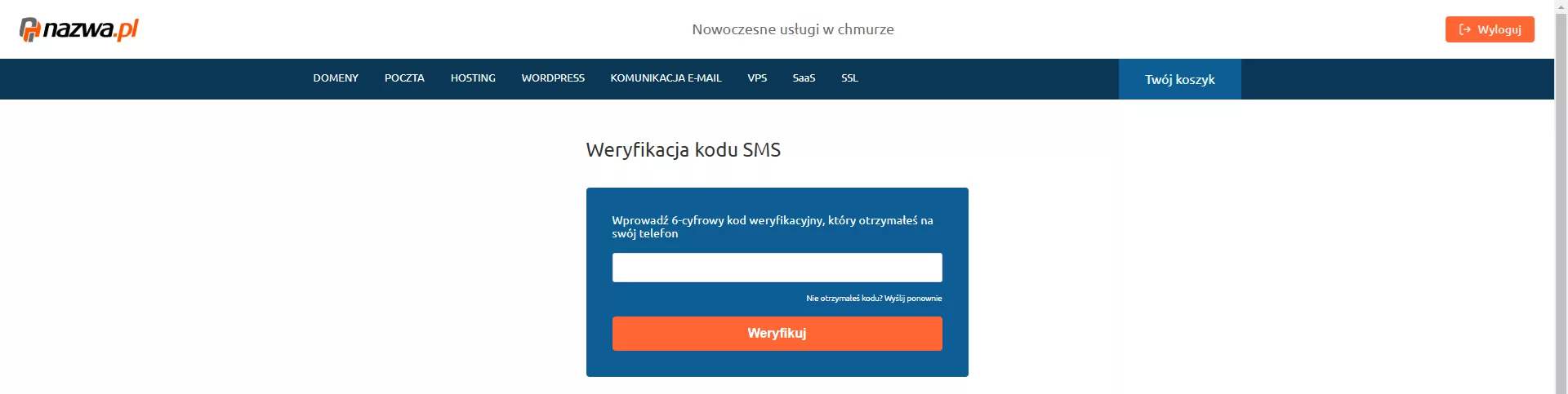 nazwa.pl

Nowoczesne usługi w chmurze

Wyloguj

DOMENY POCZTA HOSTING WORDPRESS KOMUNIKACJA E-MAIL VPS SaaS SSL

Twój koszyk

Weryfikacja kodu SMS

Wprowadź 6-cyfrowy kod weryfikacyjny, który otrzymałeś na swój telefon

Nie otrzymałeś kodu? Wyślij ponownie

Weryfikuj